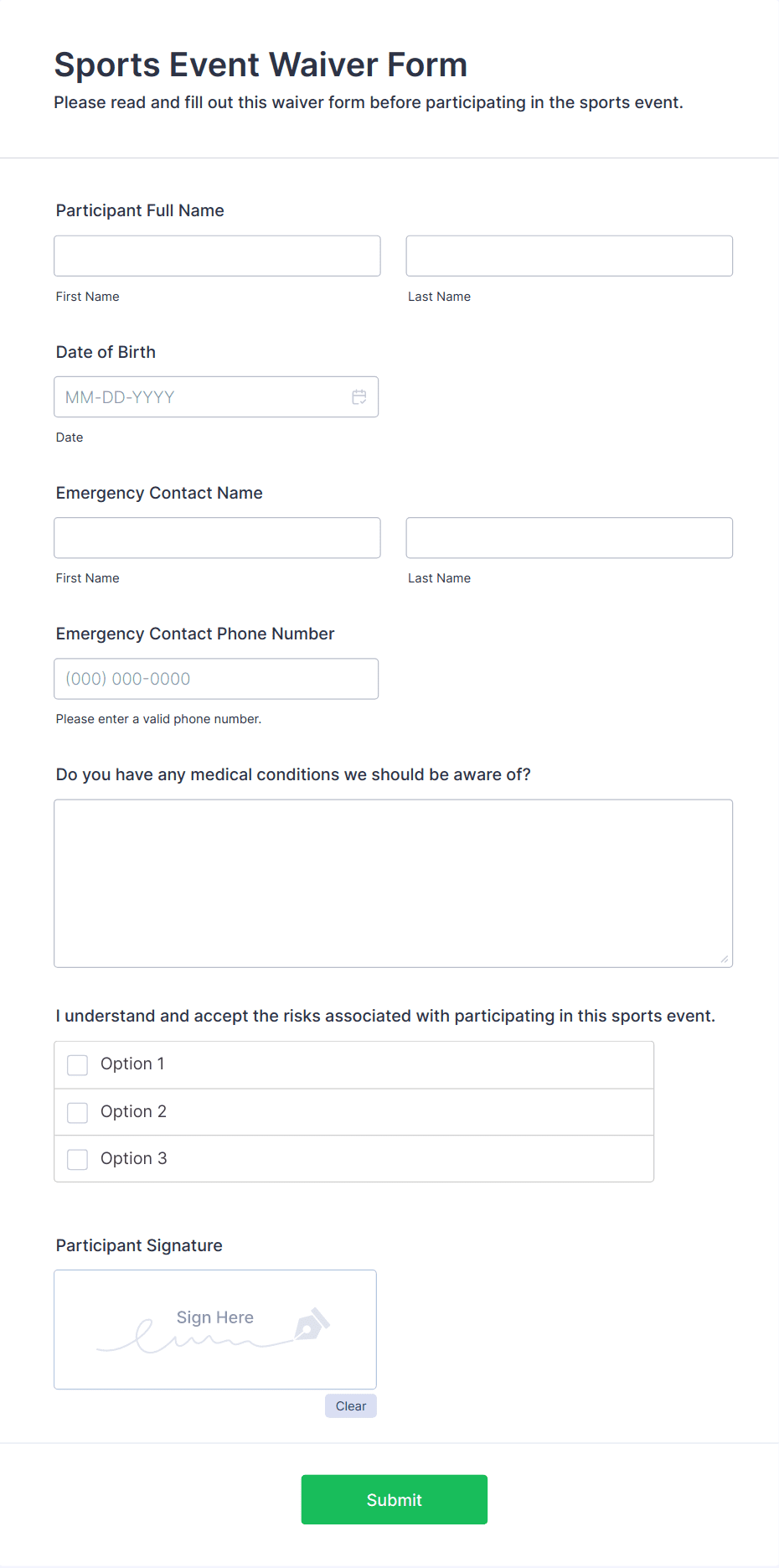 Sports Event Waiver Form
Please read and fill out this waiver form before participating in the sports event.

Participant Full Name

First Name

Last Name

Date of Birth

MM-DD-YYYY

Date

Emergency Contact Name

First Name

Last Name

Emergency Contact Phone Number

(000) 000-0000

Please enter a valid phone number.

Do you have any medical conditions we should be aware of?

I understand and accept the risks associated with participating in this sports event.

Option 1

Option 2

Option 3

Participant Signature

Sign Here

Clear

Submit